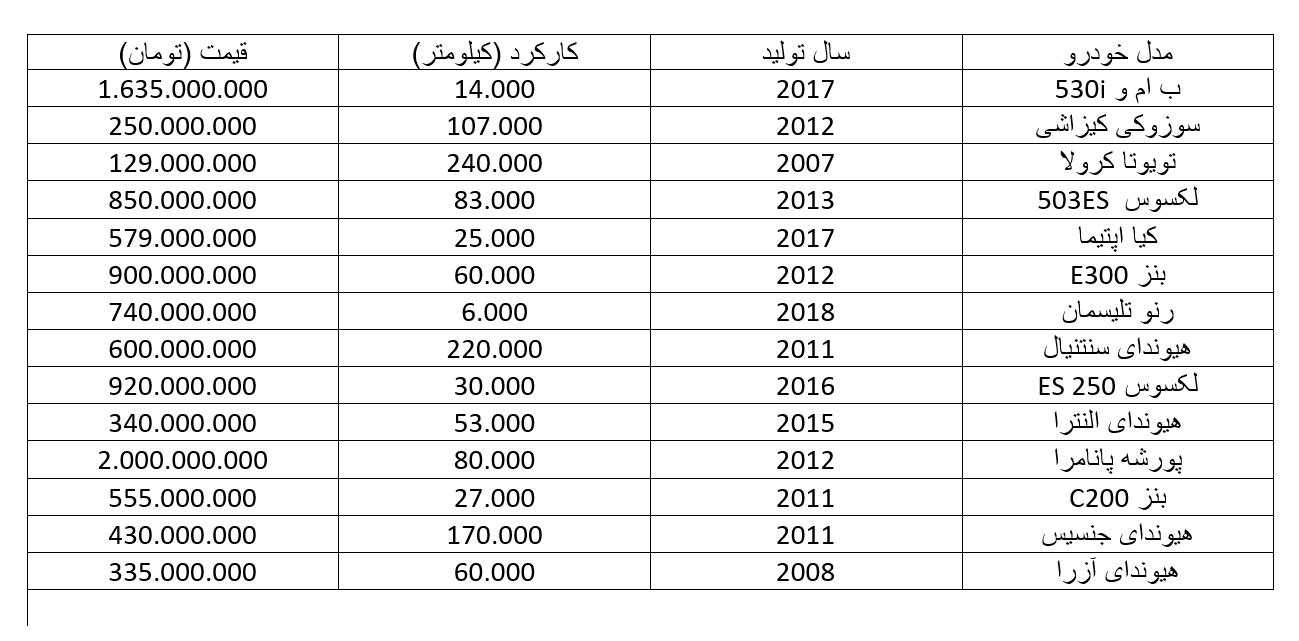 | مدل خودرو | سال تولید | کارکرد (کیلومتر) | قیمت (تومان) |
|---|---|---|---|
| ب ام و 530i | 2017 | 14.000 | 1.635.000.000 |
| سوزوکی کیزاشی | 2012 | 107.000 | 250.000.000 |
| تویوتا کرولا | 2007 | 240.000 | 129.000.000 |
| لکسوس 503ES | 2013 | 83.000 | 850.000.000 |
| کیا اپتیما | 2017 | 25.000 | 579.000.000 |
| بنز E300 | 2012 | 60.000 | 900.000.000 |
| رنو تلیسمان | 2018 | 6.000 | 740.000.000 |
| هیوندای سنتنیال | 2011 | 220.000 | 600.000.000 |
| لکسوس ES 250 | 2016 | 30.000 | 920.000.000 |
| هیوندای النترا | 2015 | 53.000 | 340.000.000 |
| پورشه پانامرا | 2012 | 80.000 | 2.000.000.000 |
| بنز C200 | 2011 | 27.000 | 555.000.000 |
| هیوندای جنسیس | 2011 | 170.000 | 430.000.000 |
| هیوندای آزرا | 2008 | 60.000 | 335.000.000 |